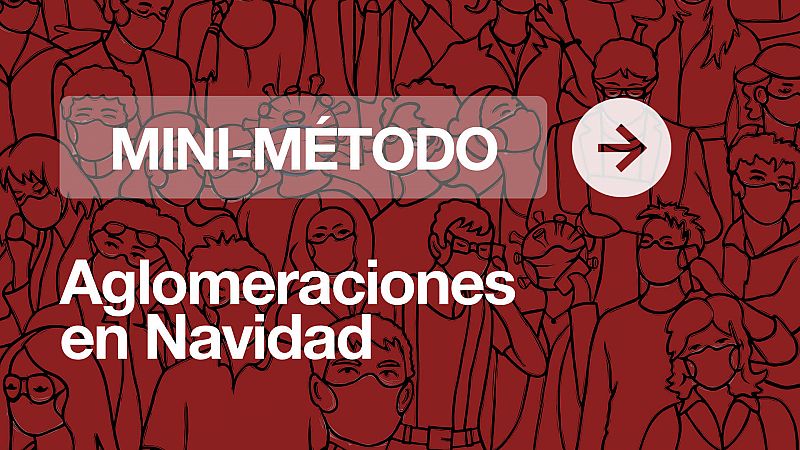 MINI-MÉTODO

Aglomeraciones en Navidad